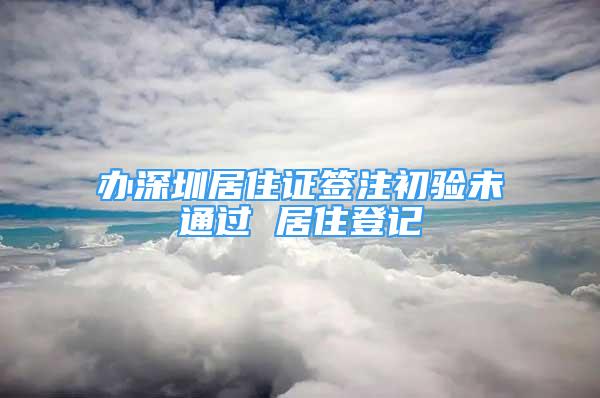 办深圳居住证签注初验未通过 居住登记